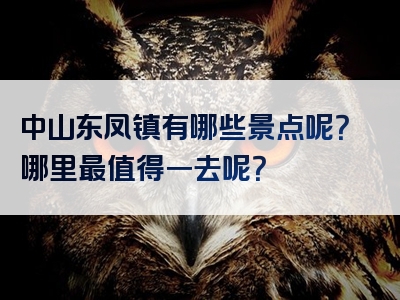 中山东凤镇有哪些景点呢?
哪里最值得一去呢?